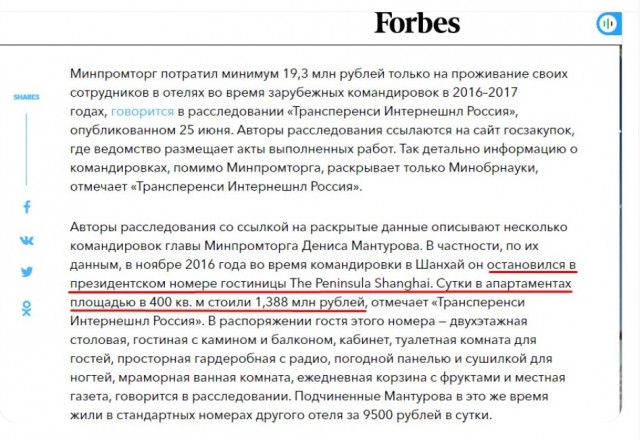 Forbes

SHARES

Минпромторг потратил минимум 19,3 млн рублей только на проживание своих сотрудников в отелях во время зарубежных командировок в 2016–2017 годах, говорится в расследовании «Трансперенси Интернешнл Россия», опубликованном 25 июня. Авторы расследования ссылаются на сайт госзакупок, где ведомство размещает акты выполненных работ. Так детально информацию о командировках, помимо Минпромторга, раскрывает только Минобрнауки, отмечает «Трансперенси Интернешнл Россия».

Авторы расследования со ссылкой на раскрытые данные описывают несколько командировок главы Минпромторга Дениса Мантурова. В частности, по их данным, в ноябре 2016 года во время командировки в Шанхай он остановился в президентском номере гостиницы The Peninsula Shanghai. Сутки в апартаментах площадью в 400 кв. м стоили 1,388 млн рублей, отмечает «Трансперенси Интернешнл Россия». В распоряжении гостя этого номера – двухэтажная столовая, гостиная с камином и балконом, кабинет, туалетная комната для гостей, просторная гардеробная с радио, погодной панелью и сушилкой для ногтей, мраморная ванная комната, ежедневная корзина с фруктами и местная газета, говорится в расследовании. Подчиненные Мантурова в это же время жили в стандартных номерах другого отеля за 9500 рублей в сутки.